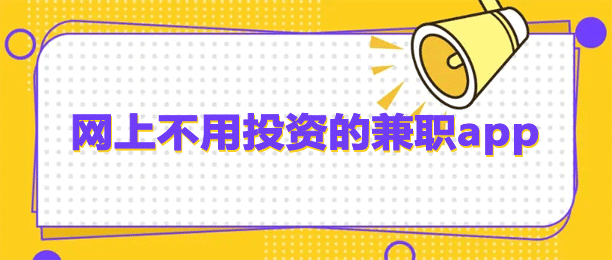 网上不用投资的兼职app